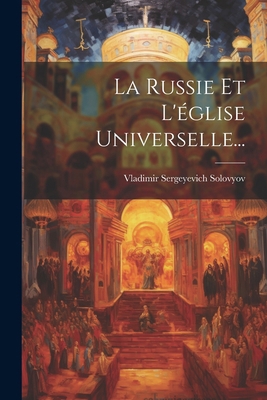 La Russie Et L'église Universelle...

Vladimir Sergeyevich Solovyov